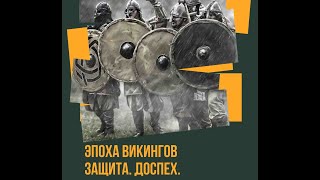 ЭПОХА ВИКИНГОВ
ЗАЩИТА. ДОСПЕХ.